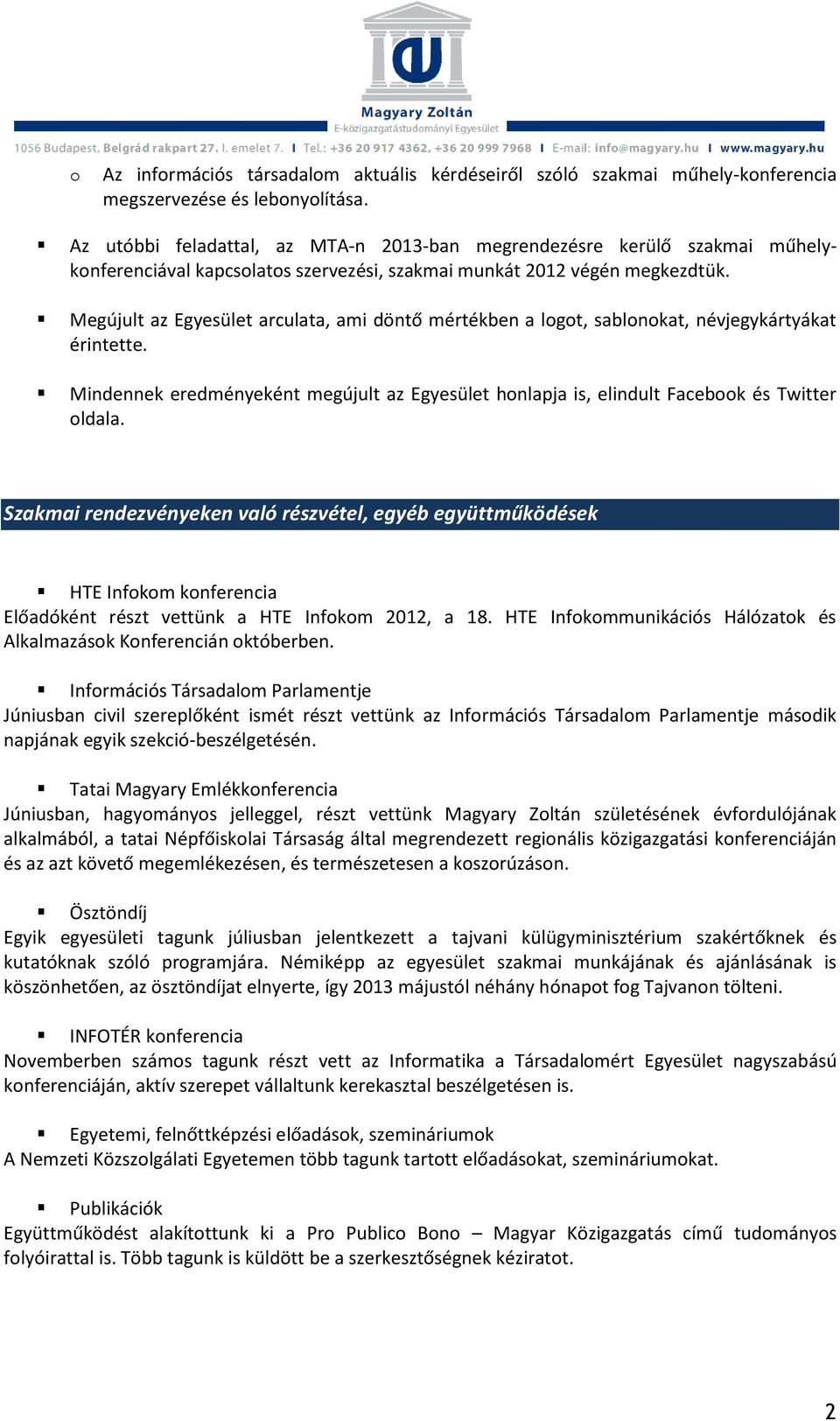 Magyary Zoltán
E-közigazgatástudományi Egyesület
1056 Budapest, Belgrád rakpart 27. I. emelet 7. | Tel.: +36 20 917 4362, +36 20 999 7968 | E-mail: info@magyary.hu | www.magyary.hu

o Az információs társadalom aktuális kérdéseiről szóló szakmai műhely-konferencia megszervezése és lebonyolítása.

▪ Az utóbbi feladattal, az MTA-n 2013-ban megrendezésre kerülő szakmai műhely-konferenciával kapcsolatos szervezési, szakmai munkát 2012 végén megkezdtük.

▪ Megújult az Egyesület arculata, ami döntő mértékben a logot, sablonokat, névjegykártyákat érintette.

▪ Mindennek eredményeként megújult az Egyesület honlapja is, elindult Facebook és Twitter oldala.

Szakmai rendezvényeken való részvétel, egyéb együttműködések

▪ HTE Infokom konferencia
Előadóként részt vettünk a HTE Infokom 2012, a 18. HTE Infokommunikációs Hálózatok és Alkalmazások Konferencián októberben.

▪ Információs Társadalom Parlamentje
Júniusban civil szereplőként ismét részt vettünk az Információs Társadalom Parlamentje második napjának egyik szekció-beszélgetésén.

▪ Tatai Magyary Emlékkonferencia
Júniusban, hagyományos jelleggel, részt vettünk Magyary Zoltán születésének évfordulójának alkalmából, a tatai Népfőiskolai Társaság által megrendezett regionális közigazgatási konferenciáján és az azt követő megemlékezésen, és természetesen a koszorúzáson.

▪ Ösztöndíj
Egyik egyesületi tagunk júliusban jelentkezett a tajvani külügyminisztérium szakértőknek és kutatóknak szóló programjára. Némiképp az egyesület szakmai munkájának és ajánlásának is köszönhetően, az ösztöndíjat elnyerte, így 2013 májustól néhány hónapot fog Tajvanon tölteni.

▪ INFOTÉR konferencia
Novemberben számos tagunk részt vett az Informatika a Társadalomért Egyesület nagyszabású konferenciáján, aktív szerepet vállaltunk kerekasztal beszélgetésen is.

▪ Egyetemi, felnőttképzési előadások, szemináriumok
A Nemzeti Közszolgálati Egyetemen több tagunk tartott előadásokat, szemináriumokat.

▪ Publikációk
Együttműködést alakítottunk ki a Pro Publico Bono – Magyar Közigazgatás című tudományos folyóirattal is. Több tagunk is küldött be a szerkesztőségnek kéziratot.

2